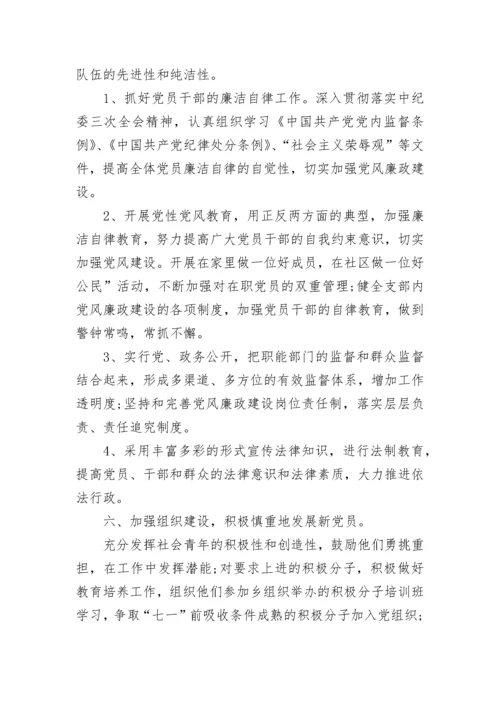 队伍的先进性和纯洁性。

1、抓好党员干部的廉洁自律工作。深入贯彻落实中纪委三次全会精神，认真组织学习《中国共产党党内监督条例》、《中国共产党纪律处分条例》、“社会主义荣辱观”等文件，提高全体党员廉洁自律的自觉性，切实加强党风廉政建设。

2、开展党性党风教育，用正反两方面的典型，加强廉洁自律教育，努力提高广大党员干部的自我约束意识，切实加强党风建设。开展在家里做一位好成员，在社区做一位好公民”活动，不断加强对在职党员的双重管理;健全支部内党风廉政建设的各项制度，加强党员干部的自律教育，做到警钟常鸣，常抓不懈。

3、实行党、政务公开，把职能部门的监督和群众监督结合起来，形成多渠道、多方位的有效监督体系，增加工作透明度;坚持和完善党风廉政建设岗位责任制，落实层层负责、责任追究制度。

4、采用丰富多彩的形式宣传法律知识，进行法制教育，提高党员、干部和群众的法律意识和法律素质，大力推进依法行政。

六、加强组织建设，积极慎重地发展新党员。

充分发挥社会青年的积极性和创造性，鼓励他们勇挑重担，在工作中发挥潜能;对要求上进的积极分子，积极做好教育培养工作，组织他们参加乡组织举办的积极分子培训班学习，争取“七一”前吸收条件成熟的积极分子加入党组织;